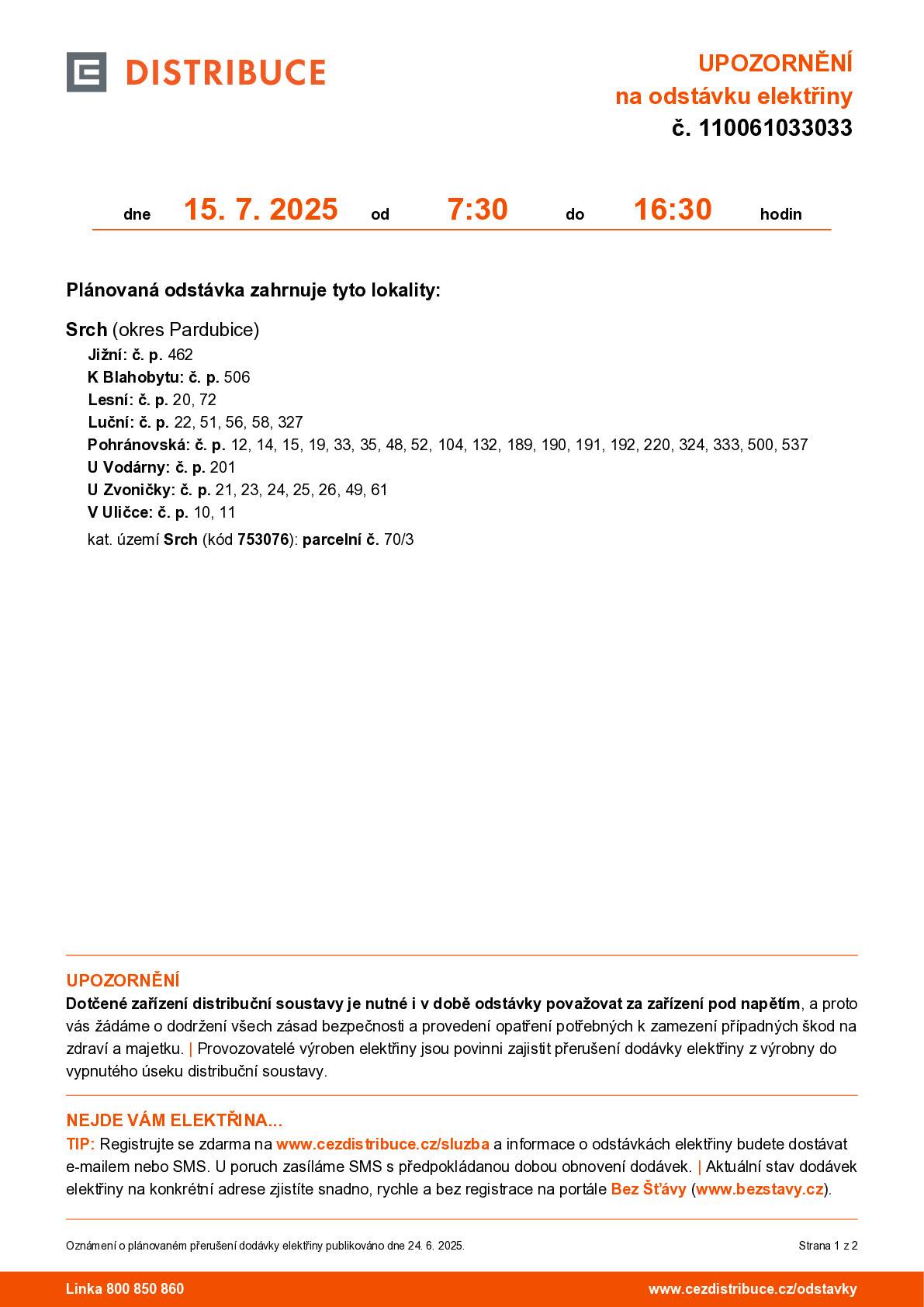 DISTRIBUCE

UPOZORNĚNÍ
na odstávku elektřiny
č. 110061033033

dne 15. 7. 2025 od 7:30 do 16:30 hodin

Plánovaná odstávka zahrnuje tyto lokality:

Srch (okres Pardubice)
Jižní: č. p. 462
K Blahobytu: č. p. 506
Lesní: č. p. 20, 72
Luční: č. p. 22, 51, 56, 58, 327
Pohránovská: č. p. 12, 14, 15, 19, 33, 35, 48, 52, 104, 132, 189, 190, 191, 192, 220, 324, 333, 500, 537
U Vodárny: č. p. 201
U Zvoničky: č. p. 21, 23, 24, 25, 26, 49, 61
V Uličce: č. p. 10, 11
kat. území Srch (kód 753076): parcelní č. 70/3

UPOZORNĚNÍ
Dotčené zařízení distribuční soustavy je nutné i v době odstávky považovat za zařízení pod napětím, a proto vás žádáme o dodržení všech zásad bezpečnosti a provedení opatření potřebných k zamezení případných škod na zdraví a majetku. | Provozovatelé výroben elektřiny jsou povinni zajistit přerušení dodávky elektřiny z výrobny do vypnutého úseku distribuční soustavy.

NEJDE VÁM ELEKTŘINA...
TIP: Registrujte se zdarma na www.cezdistribuce.cz/sluzba a informace o odstávkách elektřiny budete dostávat e-mailem nebo SMS. U poruch zasíláme SMS s předpokládanou dobou obnovení dodávek. | Aktuální stav dodávek elektřiny na konkrétní adrese zjistíte snadno, rychle a bez registrace na portále Bez Šťávy (www.bezstavy.cz).

Oznámení o plánovaném přerušení dodávky elektřiny publikováno dne 24. 6. 2025.

Strana 1 z 2

Linka 800 850 860

www.cezdistribuce.cz/odstavky